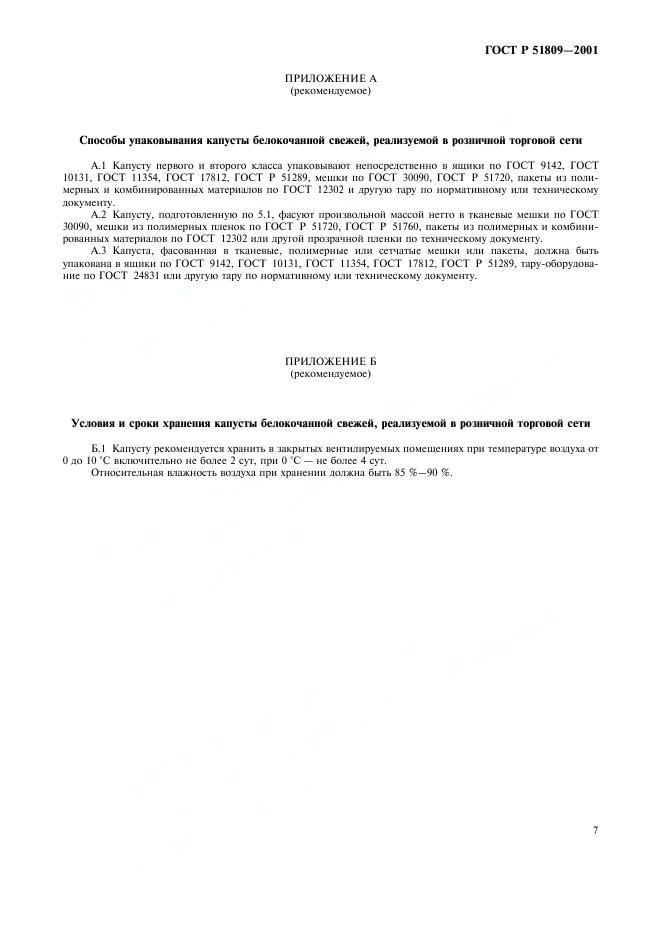 ГОСТ Р 51809—2001

ПРИЛОЖЕНИЕ А
(рекомендуемое)

Способы упаковывания капусты белокочанной свежей, реализуемой в розничной торговой сети

А.1 Капусту первого и второго класса упаковывают непосредственно в ящики по ГОСТ 9142, ГОСТ 10131, ГОСТ 11354, ГОСТ 17812, ГОСТ Р 51289, мешки по ГОСТ 30090, ГОСТ Р 51720, пакеты из полимерных и комбинированных материалов по ГОСТ 12302 и другую тару по нормативному или техническому документу.

А.2 Капусту, подготовленную по 5.1, фасуют произвольной массой нетто в тканевые мешки по ГОСТ 30090, мешки из полимерных пленок по ГОСТ Р 51720, ГОСТ Р 51760, пакеты из полимерных и комбинированных материалов по ГОСТ 12302 или другой прозрачной пленки по техническому документу.

А.3 Капуста, фасованная в тканевые, полимерные или сетчатые мешки или пакеты, должна быть упакована в ящики по ГОСТ 9142, ГОСТ 10131, ГОСТ 11354, ГОСТ 17812, ГОСТ Р 51289, тару-оборудование по ГОСТ 24831 или другую тару по нормативному или техническому документу.

ПРИЛОЖЕНИЕ Б
(рекомендуемое)

Условия и сроки хранения капусты белокочанной свежей, реализуемой в розничной торговой сети

Б.1 Капусту рекомендуется хранить в закрытых вентилируемых помещениях при температуре воздуха от 0 до 10 °С включительно не более 2 сут, при 0 °С — не более 4 сут.

Относительная влажность воздуха при хранении должна быть 85 %—90 %.

7